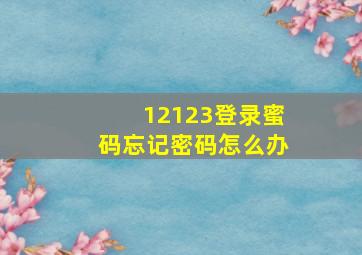 12123登录蜜码忘记密码怎么办